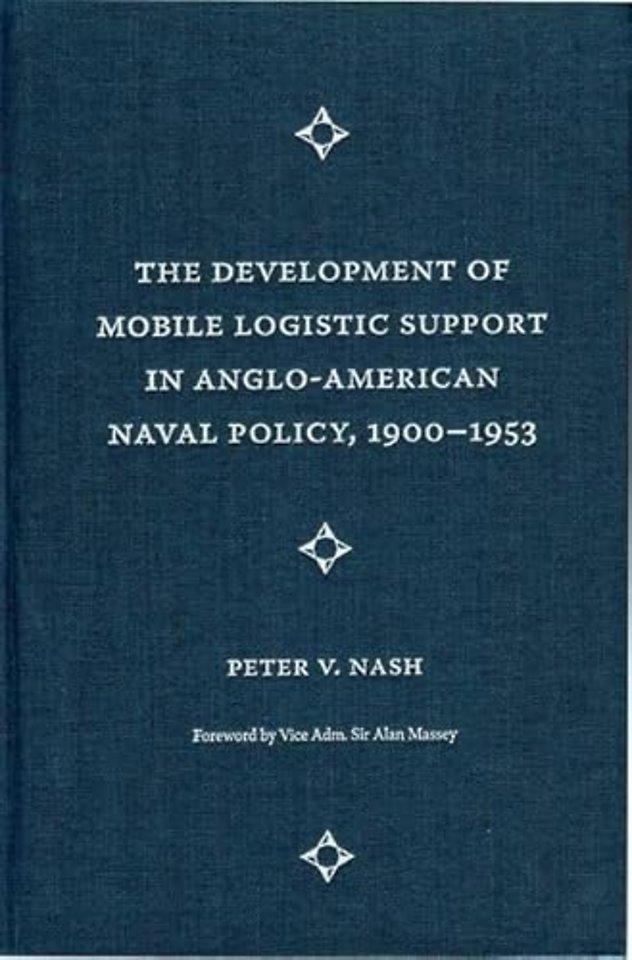 THE DEVELOPMENT OF MOBILE LOGISTIC SUPPORT IN ANGLO-AMERICAN NAVAL POLICY, 1900–1953

PETER V. NASH

Foreword by Vice Adm. Sir Alan Massey